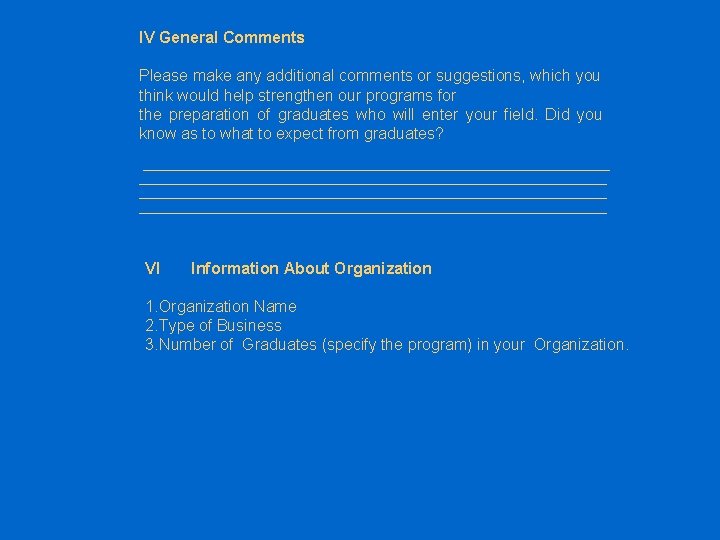 IV General Comments

Please make any additional comments or suggestions, which you think would help strengthen our programs for
the preparation of graduates who will enter your field. Did you know as to what to expect from graduates?

VI Information About Organization

1.Organization Name
2.Type of Business
3.Number of Graduates (specify the program) in your Organization.